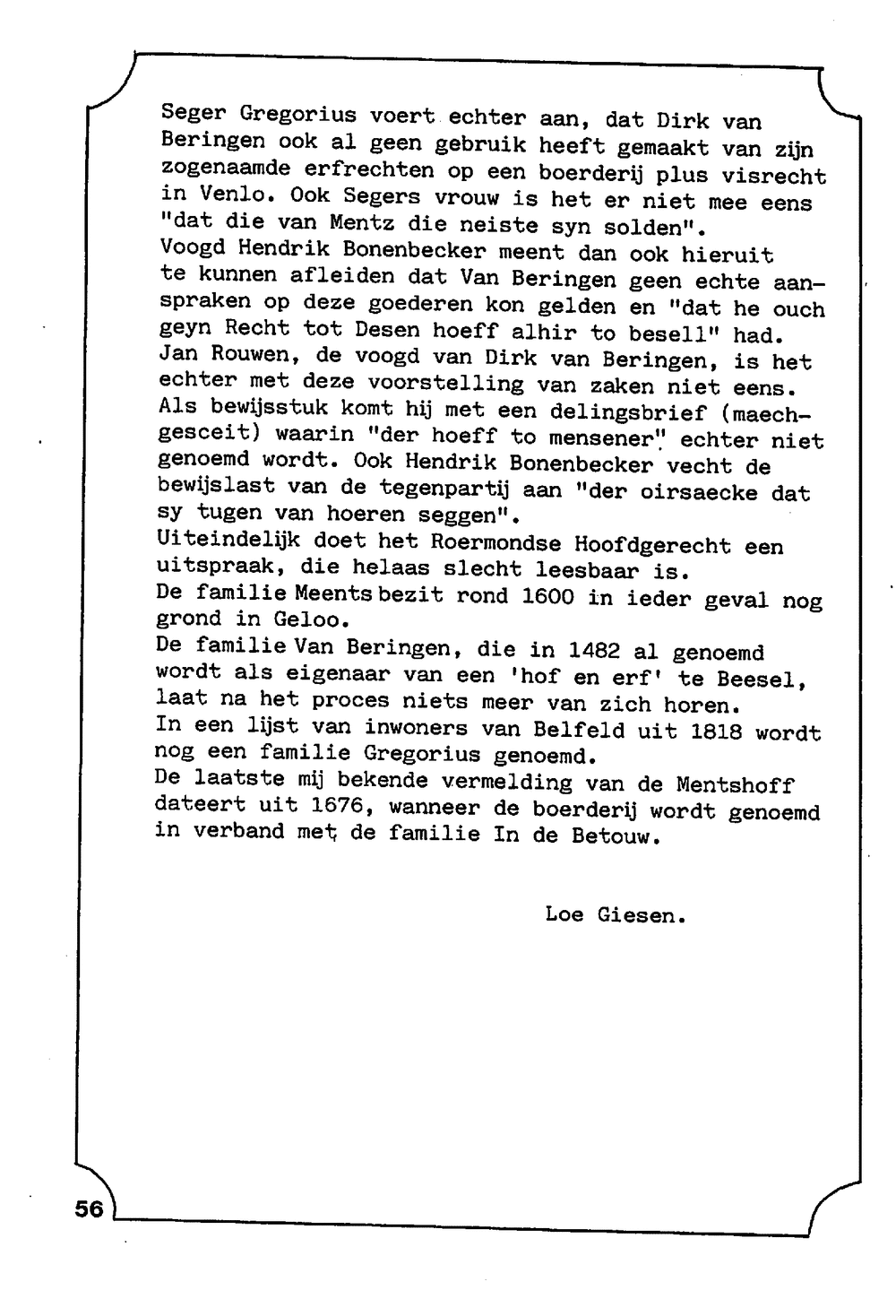 Seger Gregorius voert echter aan, dat Dirk van Beringen ook al geen gebruik heeft gemaakt van zijn zogenaamde erfrechten op een boerderij plus visrecht in Venlo. Ook Segers vrouw is het er niet mee eens "dat die van Mentz die neiste syn solden".
Voogd Hendrik Bonenbecker meent dan ook hieruit te kunnen afleiden dat Van Beringen geen echte aanspraken op deze goederen kon gelden en "dat he ouch geyn Recht tot Desen hoeff alhir to besell" had.
Jan Rouwen, de voogd van Dirk van Beringen, is het echter met deze voorstelling van zaken niet eens.
Als bewijsstuk komt hij met een delingsbrief (maechgesceit) waarin "der hoeff to mensener" echter niet genoemd wordt. Ook Hendrik Bonenbecker vecht de bewijslast van de tegenpartij aan "der oirsaecke dat sy tugen van hoeren seggen".
Uiteindelijk doet het Roermondse Hoofdgerecht een uitspraak, die helaas slecht leesbaar is.
De familie Meents bezit rond 1600 in ieder geval nog grond in Geloo.
De familie Van Beringen, die in 1482 al genoemd wordt als eigenaar van een 'hof en erf' te Beesel, laat na het proces niets meer van zich horen.
In een lijst van inwoners van Belfeld uit 1818 wordt nog een familie Gregorius genoemd.
De laatste mij bekende vermelding van de Mentshoff dateert uit 1676, wanneer de boerderij wordt genoemd in verband met de familie In de Betouw.

Loe Giesen.

56